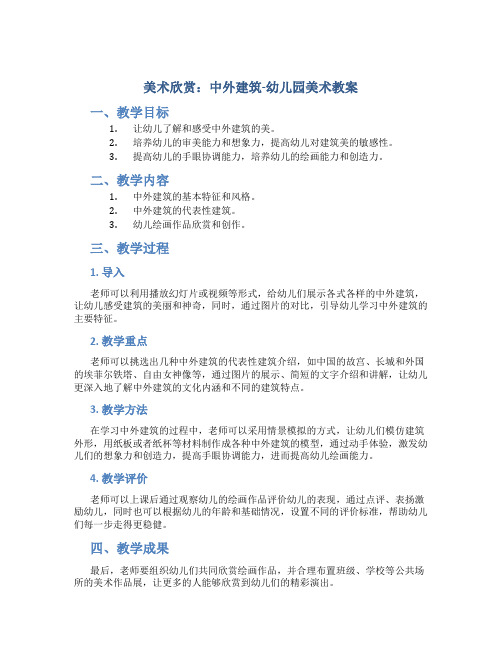 美术欣赏：中外建筑-幼儿园美术教案

一、教学目标

1. 让幼儿了解和感受中外建筑的美。
2. 培养幼儿的审美能力和想象力，提高幼儿对建筑美的敏感性。
3. 提高幼儿的手眼协调能力，培养幼儿的绘画能力和创造力。

二、教学内容

1. 中外建筑的基本特征和风格。
2. 中外建筑的代表性建筑。
3. 幼儿绘画作品欣赏和创作。

三、教学过程

1. 导入

老师可以利用播放幻灯片或视频等形式，给幼儿们展示各式各样的中外建筑，让幼儿感受建筑的美丽和神奇，同时，通过图片的对比，引导幼儿学习中外建筑的主要特征。

2. 教学重点

老师可以挑选出几种中外建筑的代表性建筑介绍，如中国的故宫、长城和外国的埃菲尔铁塔、自由女神像等，通过图片的展示、简短的文字介绍和讲解，让幼儿更深入地了解中外建筑的文化内涵和不同的建筑特点。

3. 教学方法

在学习中外建筑的过程中，老师可以采用情景模拟的方式，让幼儿们模仿建筑外形，用纸板或者纸杯等材料制作成各种中外建筑的模型，通过动手体验，激发幼儿们的想象力和创造力，提高手眼协调能力，进而提高幼儿绘画能力。

4. 教学评价

老师可以上课后通过观察幼儿的绘画作品评价幼儿的表现，通过点评、表扬激励幼儿，同时也可以根据幼儿的年龄和基础情况，设置不同的评价标准，帮助幼儿们每一步走得更稳健。

四、教学成果

最后，老师要组织幼儿们共同欣赏绘画作品，并合理布置班级、学校等公共场所的美术作品展，让更多的人能够欣赏到幼儿们的精彩演出。